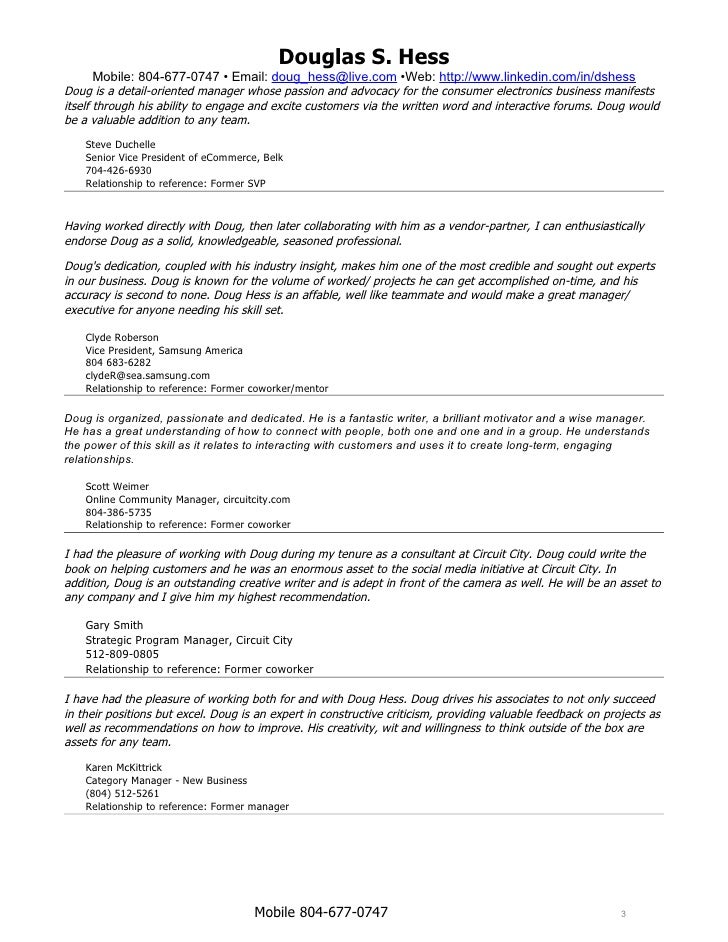 Douglas S. Hess

Mobile: 804-677-0747 • Email: doug_hess@live.com •Web: http://www.linkedin.com/in/dshess

Doug is a detail-oriented manager whose passion and advocacy for the consumer electronics business manifests itself through his ability to engage and excite customers via the written word and interactive forums. Doug would be a valuable addition to any team.

Steve Duchelle
Senior Vice President of eCommerce, Belk
704-426-6930
Relationship to reference: Former SVP

Having worked directly with Doug, then later collaborating with him as a vendor-partner, I can enthusiastically endorse Doug as a solid, knowledgeable, seasoned professional.

Doug's dedication, coupled with his industry insight, makes him one of the most credible and sought out experts in our business. Doug is known for the volume of worked/ projects he can get accomplished on-time, and his accuracy is second to none. Doug Hess is an affable, well like teammate and would make a great manager/ executive for anyone needing his skill set.

Clyde Roberson
Vice President, Samsung America
804 683-6282
clydeR@sea.samsung.com
Relationship to reference: Former coworker/mentor

Doug is organized, passionate and dedicated. He is a fantastic writer, a brilliant motivator and a wise manager. He has a great understanding of how to connect with people, both one and one and in a group. He understands the power of this skill as it relates to interacting with customers and uses it to create long-term, engaging relationships.

Scott Weimer
Online Community Manager, circuitcity.com
804-386-5735
Relationship to reference: Former coworker

I had the pleasure of working with Doug during my tenure as a consultant at Circuit City. Doug could write the book on helping customers and he was an enormous asset to the social media initiative at Circuit City. In addition, Doug is an outstanding creative writer and is adept in front of the camera as well. He will be an asset to any company and I give him my highest recommendation.

Gary Smith
Strategic Program Manager, Circuit City
512-809-0805
Relationship to reference: Former coworker

I have had the pleasure of working both for and with Doug Hess. Doug drives his associates to not only succeed in their positions but excel. Doug is an expert in constructive criticism, providing valuable feedback on projects as well as recommendations on how to improve. His creativity, wit and willingness to think outside of the box are assets for any team.

Karen McKittrick
Category Manager - New Business
(804) 512-5261
Relationship to reference: Former manager

Mobile 804-677-0747

3